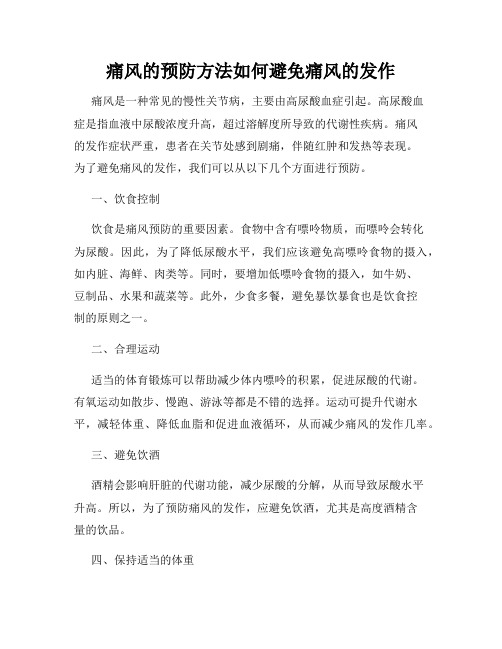 痛风的预防方法如何避免痛风的发作

痛风是一种常见的慢性关节病，主要由高尿酸血症引起。高尿酸血症是指血液中尿酸浓度升高，超过溶解度所导致的代谢性疾病。痛风的发作症状严重，患者在关节处感到剧痛，伴随红肿和发热等表现。为了避免痛风的发作，我们可以从以下几个方面进行预防。

一、饮食控制

饮食是痛风预防的重要因素。食物中含有嘌呤物质，而嘌呤会转化为尿酸。因此，为了降低尿酸水平，我们应该避免高嘌呤食物的摄入，如内脏、海鲜、肉类等。同时，要增加低嘌呤食物的摄入，如牛奶、豆制品、水果和蔬菜等。此外，少食多餐，避免暴饮暴食也是饮食控制的原则之一。

二、合理运动

适当的体育锻炼可以帮助减少体内嘌呤的积累，促进尿酸的代谢。有氧运动如散步、慢跑、游泳等都是不错的选择。运动可提升代谢水平，减轻体重、降低血脂和促进血液循环，从而减少痛风的发作几率。

三、避免饮酒

酒精会影响肝脏的代谢功能，减少尿酸的分解，从而导致尿酸水平升高。所以，为了预防痛风的发作，应避免饮酒，尤其是高度酒精含量的饮品。

四、保持适当的体重